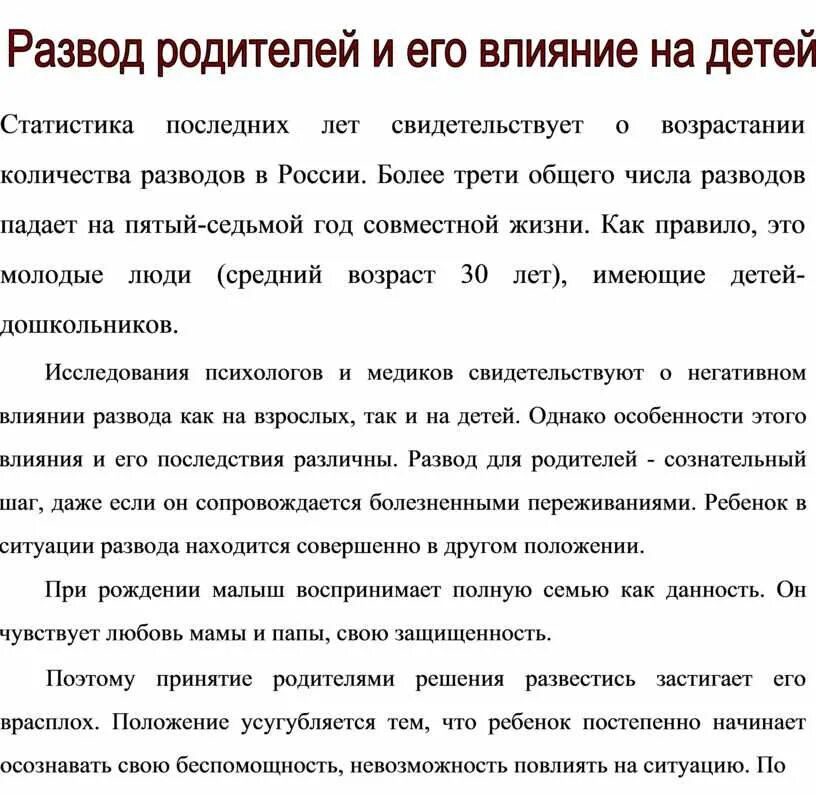 Развод родителей и его влияние на детей

Статистика последних лет свидетельствует о возрастании количества разводов в России. Более трети общего числа разводов падает на пятый-седьмой год совместной жизни. Как правило, это молодые люди (средний возраст 30 лет), имеющие детей-дошкольников.

Исследования психологов и медиков свидетельствуют о негативном влиянии развода как на взрослых, так и на детей. Однако особенности этого влияния и его последствия различны. Развод для родителей - сознательный шаг, даже если он сопровождается болезненными переживаниями. Ребенок в ситуации развода находится совершенно в другом положении.

При рождении малыш воспринимает полную семью как данность. Он чувствует любовь мамы и папы, свою защищенность.

Поэтому принятие родителями решения развестись застигает его врасплох. Положение усугубляется тем, что ребенок постепенно начинает осознавать свою беспомощность, невозможность повлиять на ситуацию. По